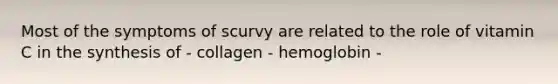 Most of the symptoms of scurvy are related to the role of vitamin C in the synthesis of - collagen - hemoglobin -